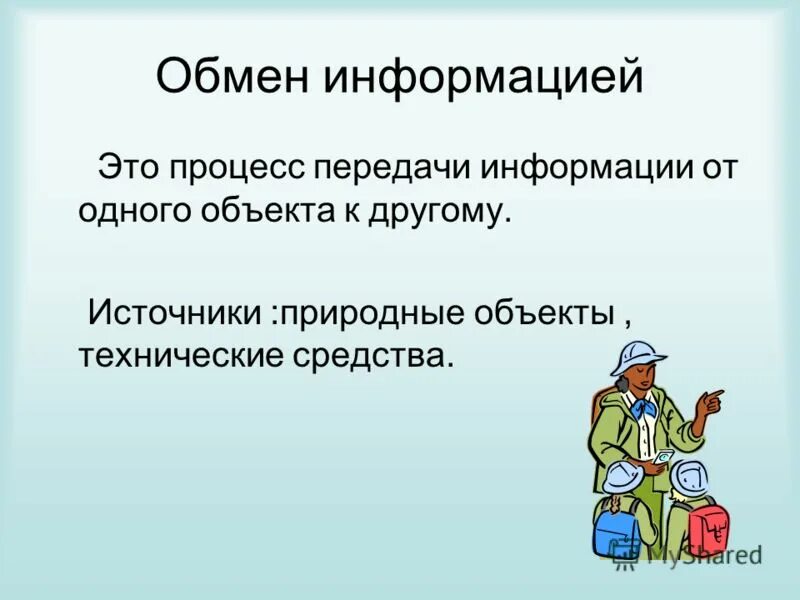 Обмен информацией

Это процесс передачи информации от одного объекта к другому.

Источники :природные объекты , технические средства.

MyShared